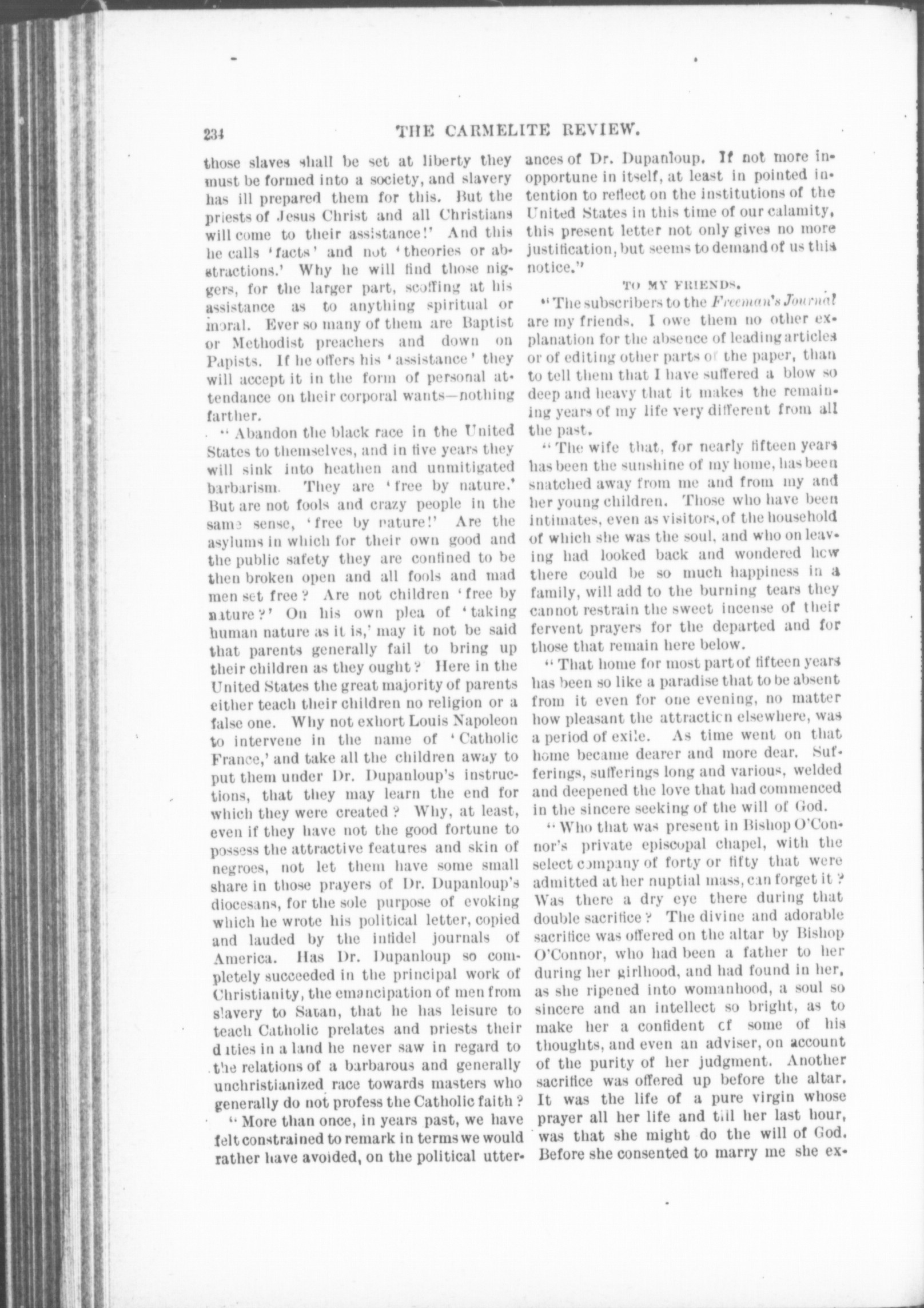 234 THE CARMELITE REVIEW.

those slaves shall be set at liberty they must be formed into a society, and slavery has ill prepared them for this. But the priests of Jesus Christ and all Christians will come to their assistance!' And this he calls 'facts' and not 'theories or abstractions.' Why he will find those niggers, for the larger part, scoffing at his assistance as to anything spiritual or moral. Ever so many of them are Baptist or Methodist preachers and down on Papists. If he offers his 'assistance' they will accept it in the form of personal attendance on their corporal wants—nothing farther.

"Abandon the black race in the United States to themselves, and in five years they will sink into heathen and unmitigated barbarism. They are 'free by nature.' But are not fools and crazy people in the same sense, 'free by nature!' Are the asylums in which for their own good and the public safety they are confined to be then broken open and all fools and mad men set free? Are not children 'free by nature?' On his own plea of 'taking human nature as it is,' may it not be said that parents generally fail to bring up their children as they ought? Here in the United States the great majority of parents either teach their children no religion or a false one. Why not exhort Louis Napoleon to intervene in the name of 'Catholic France,' and take all the children away to put them under Dr. Dupanloup's instructions, that they may learn the end for which they were created? Why, at least, even if they have not the good fortune to possess the attractive features and skin of negroes, not let them have some small share in those prayers of Dr. Dupanloup's diocesans, for the sole purpose of evoking which he wrote his political letter, copied and lauded by the infidel journals of America. Has Dr. Dupanloup so completely succeeded in the principal work of Christianity, the emancipation of men from slavery to Satan, that he has leisure to teach Catholic prelates and priests their duties in a land he never saw in regard to the relations of a barbarous and generally unchristianized race towards masters who generally do not profess the Catholic faith?

"More than once, in years past, we have felt constrained to remark in terms we would rather have avoided, on the political utterances of Dr. Dupanloup. If not more inopportune in itself, at least in pointed intention to reflect on the institutions of the United States in this time of our calamity, this present letter not only gives no more justification, but seems to demand of us this notice."

TO MY FRIENDS.

"The subscribers to the Freeman's Journal are my friends. I owe them no other explanation for the absence of leading articles or of editing other parts of the paper, than to tell them that I have suffered a blow so deep and heavy that it makes the remaining years of my life very different from all the past.

"The wife that, for nearly fifteen years has been the sunshine of my home, has been snatched away from me and from my and her young children. Those who have been intimates, even as visitors, of the household of which she was the soul, and who on leaving had looked back and wondered how there could be so much happiness in a family, will add to the burning tears they cannot restrain the sweet incense of their fervent prayers for the departed and for those that remain here below.

"That home for most part of fifteen years has been so like a paradise that to be absent from it even for one evening, no matter how pleasant the attraction elsewhere, was a period of exile. As time went on that home became dearer and more dear. Sufferings, sufferings long and various, welded and deepened the love that had commenced in the sincere seeking of the will of God.

"Who that was present in Bishop O'Connor's private episcopal chapel, with the select company of forty or fifty that were admitted at her nuptial mass, can forget it? Was there a dry eye there during that double sacrifice? The divine and adorable sacrifice was offered on the altar by Bishop O'Connor, who had been a father to her during her girlhood, and had found in her, as she ripened into womanhood, a soul so sincere and an intellect so bright, as to make her a confident of some of his thoughts, and even an adviser, on account of the purity of her judgment. Another sacrifice was offered up before the altar. It was the life of a pure virgin whose prayer all her life and till her last hour, was that she might do the will of God. Before she consented to marry me she ex-